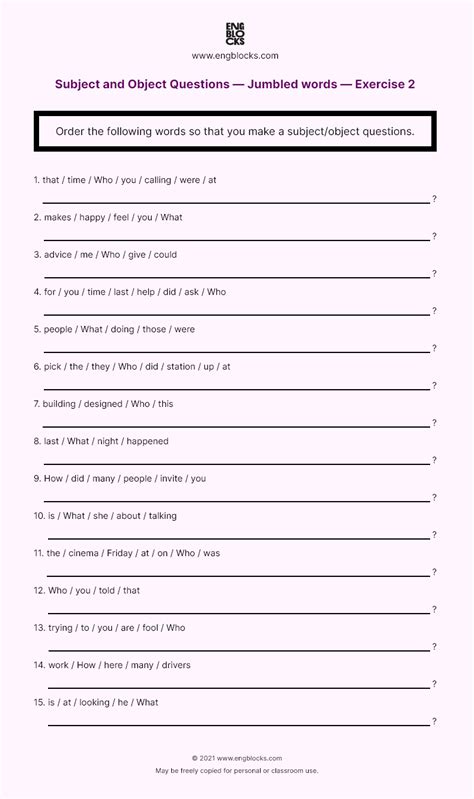 ENG
BLO
CKS

www.engblocks.com

Subject and Object Questions — Jumbled words — Exercise 2

Order the following words so that you make a subject/object questions.

1. that / time / Who / you / calling / were / at
?

2. makes / happy / feel / you / What
?

3. advice / me / Who / give / could
?

4. for / you / time / last / help / did / ask / Who
?

5. people / What / doing / those / were
?

6. pick / the / they / Who / did / station / up / at
?

7. building / designed / Who / this
?

8. last / What / night / happened
?

9. How / did / many / people / invite / you
?

10. is / What / she / about / talking
?

11. the / cinema / Friday / at / on / Who / was
?

12. Who / you / told / that
?

13. trying / to / you / are / fool / Who
?

14. work / How / here / many / drivers
?

15. is / at / looking / he / What
?

© 2021 www.engblocks.com
May be freely copied for personal or classroom use.